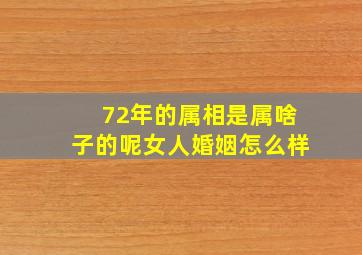 72年的属相是属啥子的呢女人婚姻怎么样